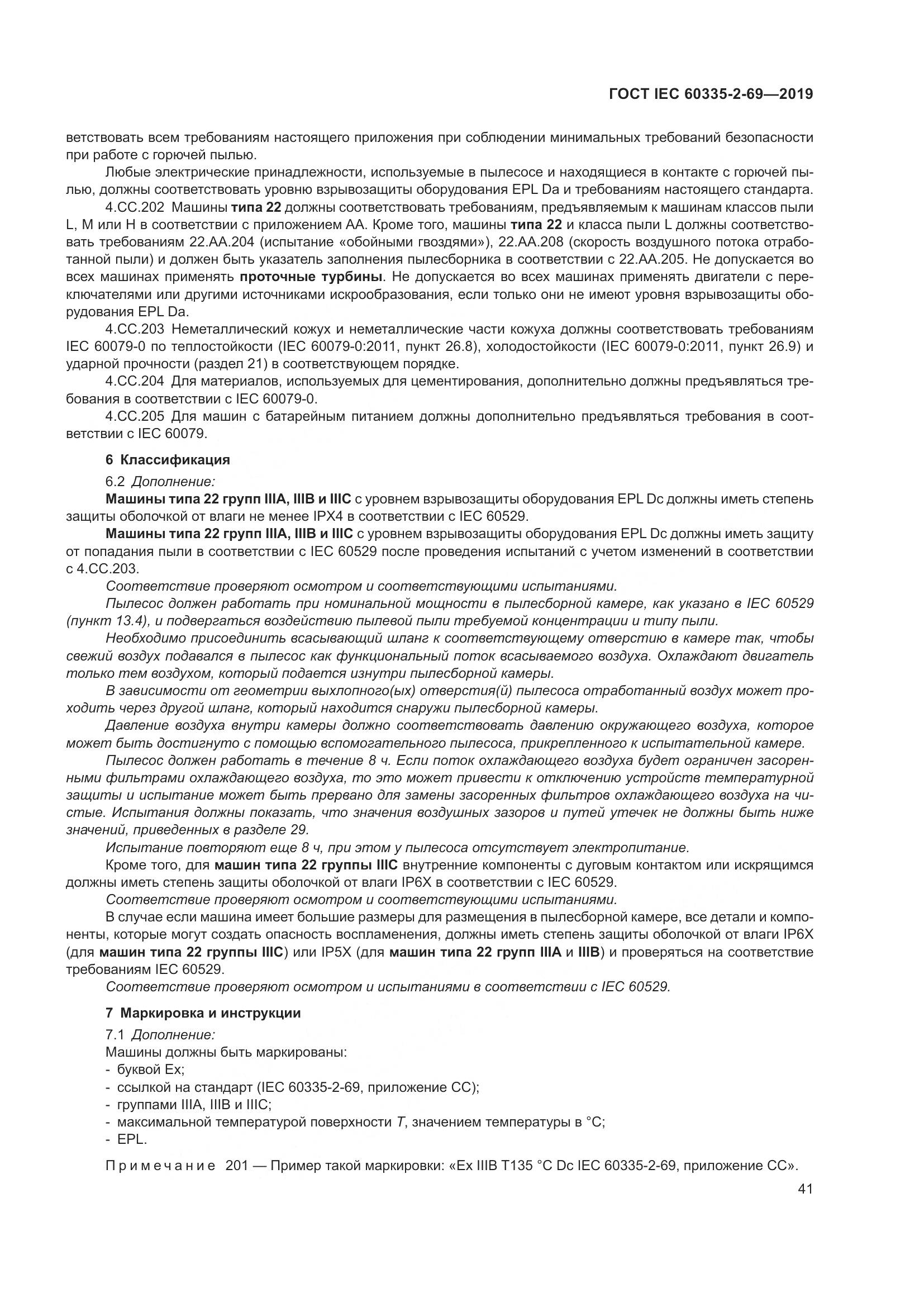 ГОСТ IEC 60335-2-69—2019

ветствовать всем требованиям настоящего приложения при соблюдении минимальных требований безопасности при работе с горючей пылью.

Любые электрические принадлежности, используемые в пылесосе и находящиеся в контакте с горючей пылью, должны соответствовать уровню взрывозащиты оборудования EPL Da и требованиям настоящего стандарта.

4.CC.202 Машины типа 22 должны соответствовать требованиям, предъявляемым к машинам классов пыли L, M или H в соответствии с приложением AA. Кроме того, машины типа 22 и класса пыли L должны соответствовать требованиям 22.AA.204 (испытание «обойными гвоздями»), 22.AA.208 (скорость воздушного потока отработанной пыли) и должен быть указатель заполнения пылесборника в соответствии с 22.AA.205. Не допускается во всех машинах применять проточные турбины. Не допускается во всех машинах применять двигатели с переключателями или другими источниками искрообразования, если только они не имеют уровня взрывозащиты оборудования EPL Da.

4.CC.203 Неметаллический кожух и неметаллические части кожуха должны соответствовать требованиям IEC 60079-0 по теплостойкости (IEC 60079-0:2011, пункт 26.8), холодостойкости (IEC 60079-0:2011, пункт 26.9) и ударной прочности (раздел 21) в соответствующем порядке.

4.CC.204 Для материалов, используемых для цементирования, дополнительно должны предъявляться требования в соответствии с IEC 60079-0.

4.CC.205 Для машин с батарейным питанием должны дополнительно предъявляться требования в соответствии с IEC 60079.

6 Классификация

6.2 Дополнение:

Машины типа 22 групп IIIA, IIIB и IIIC с уровнем взрывозащиты оборудования EPL Dc должны иметь степень защиты оболочкой от влаги не менее IPX4 в соответствии с IEC 60529.

Машины типа 22 групп IIIA, IIIB и IIIC с уровнем взрывозащиты оборудования EPL Dc должны иметь защиту от попадания пыли в соответствии с IEC 60529 после проведения испытаний с учетом изменений в соответствии с 4.CC.203.

Соответствие проверяют осмотром и соответствующими испытаниями.

Пылесос должен работать при номинальной мощности в пылесборной камере, как указано в IEC 60529 (пункт 13.4), и подвергаться воздействию пылевой пыли требуемой концентрации и типу пыли.

Необходимо присоединить всасывающий шланг к соответствующему отверстию в камере так, чтобы свежий воздух подавался в пылесос как функциональный поток всасываемого воздуха. Охлаждают двигатель только тем воздухом, который подается изнутри пылесборной камеры.

В зависимости от геометрии выхлопного(ых) отверстия(й) пылесоса отработанный воздух может проходить через другой шланг, который находится снаружи пылесборной камеры.

Давление воздуха внутри камеры должно соответствовать давлению окружающего воздуха, которое может быть достигнуто с помощью вспомогательного пылесоса, прикрепленного к испытательной камере.

Пылесос должен работать в течение 8 ч. Если поток охлаждающего воздуха будет ограничен засоренными фильтрами охлаждающего воздуха, то это может привести к отключению устройств температурной защиты и испытание может быть прервано для замены засоренных фильтров охлаждающего воздуха на чистые. Испытания должны показать, что значения воздушных зазоров и путей утечек не должны быть ниже значений, приведенных в разделе 29.

Испытание повторяют еще 8 ч, при этом у пылесоса отсутствует электропитание.

Кроме того, для машин типа 22 группы IIIC внутренние компоненты с дуговым контактом или искрящимся должны иметь степень защиты оболочкой от влаги IP6X в соответствии с IEC 60529.

Соответствие проверяют осмотром и соответствующими испытаниями.

В случае если машина имеет большие размеры для размещения в пылесборной камере, все детали и компоненты, которые могут создать опасность воспламенения, должны иметь степень защиты оболочкой от влаги IP6X (для машин типа 22 группы IIIC) или IP5X (для машин типа 22 групп IIIA и IIIB) и проверяться на соответствие требованиям IEC 60529.

Соответствие проверяют осмотром и испытаниями в соответствии с IEC 60529.

7 Маркировка и инструкции

7.1 Дополнение:

Машины должны быть маркированы:
- буквой Ex;
- ссылкой на стандарт (IEC 60335-2-69, приложение CC);
- группами IIIA, IIIB и IIIC;
- максимальной температурой поверхности $T$, значением температуры в °C;
- EPL.

Примечание 201 — Пример такой маркировки: «Ex IIIB T135 °C Dc IEC 60335-2-69, приложение CC».

41